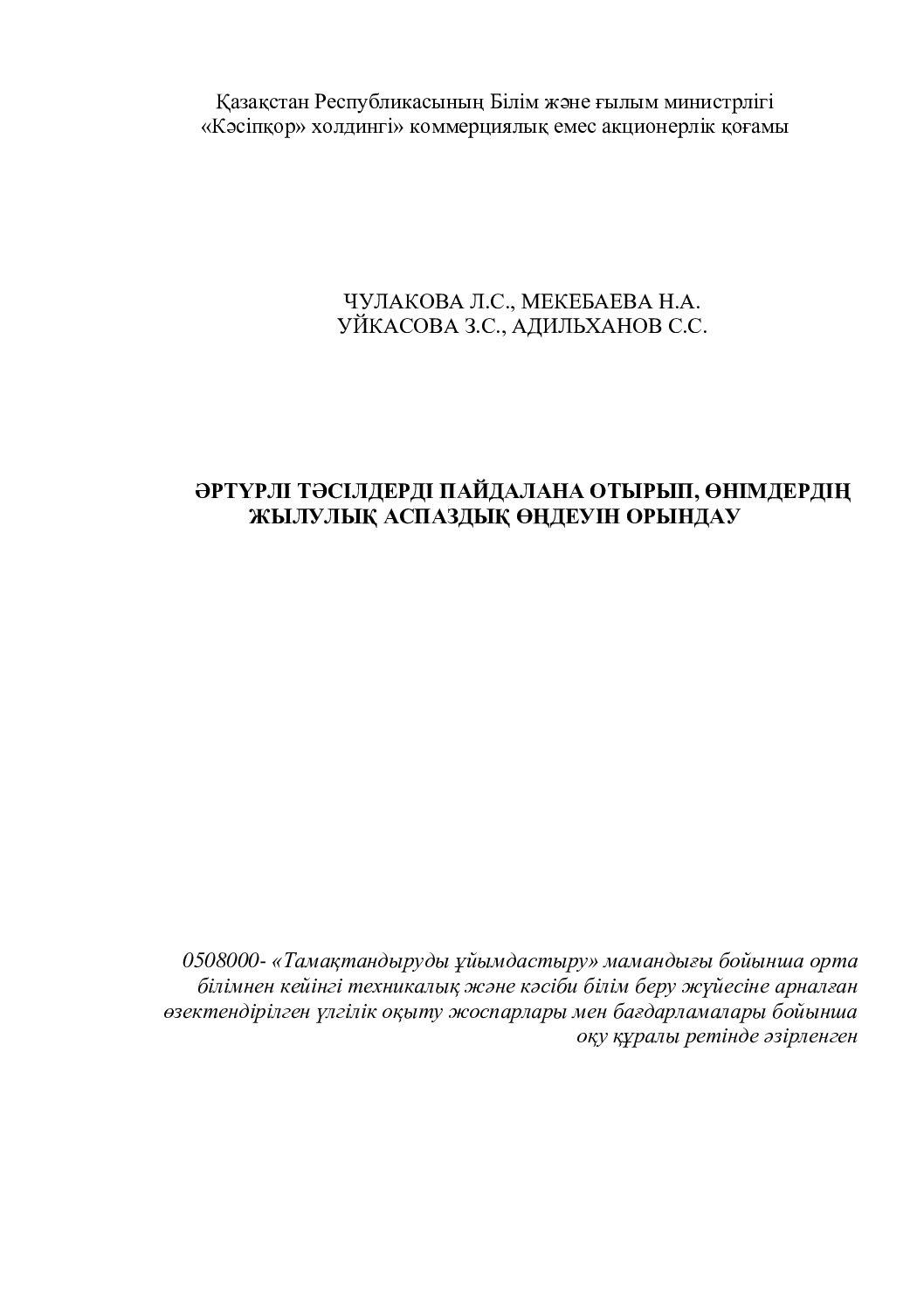 Қазақстан Республикасының Білім және ғылым министрлігі
«Кәсіпқор» холдингі» коммерциялық емес акционерлік қоғамы

ЧУЛАКОВА Л.С., МЕКЕБАЕВА Н.А.
УЙКАСОВА З.С., АДИЛЬХАНОВ С.С.

ӘРТҮРЛІ ТӘСІЛДЕРДІ ПАЙДАЛАНА ОТЫРЫП, ӨНІМДЕРДІҢ ЖЫЛУЛЫҚ АСПАЗДЫҚ ӨҢДЕУІН ОРЫНДАУ

0508000- «Тамақтандыруды ұйымдастыру» мамандығы бойынша орта білімнен кейінгі техникалық және кәсіби білім беру жүйесіне арналған өзектендірілген үлгілік оқыту жоспарлары мен бағдарламалары бойынша оқу құралы ретінде әзірленген